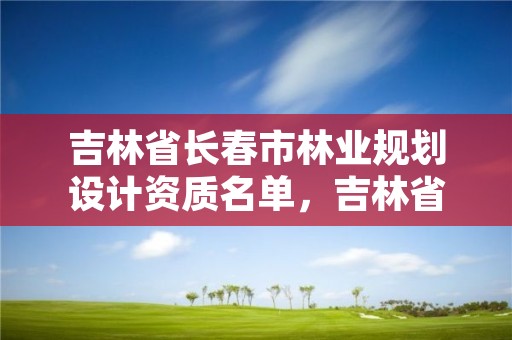 吉林省长春市林业规划设计资质名单，吉林省